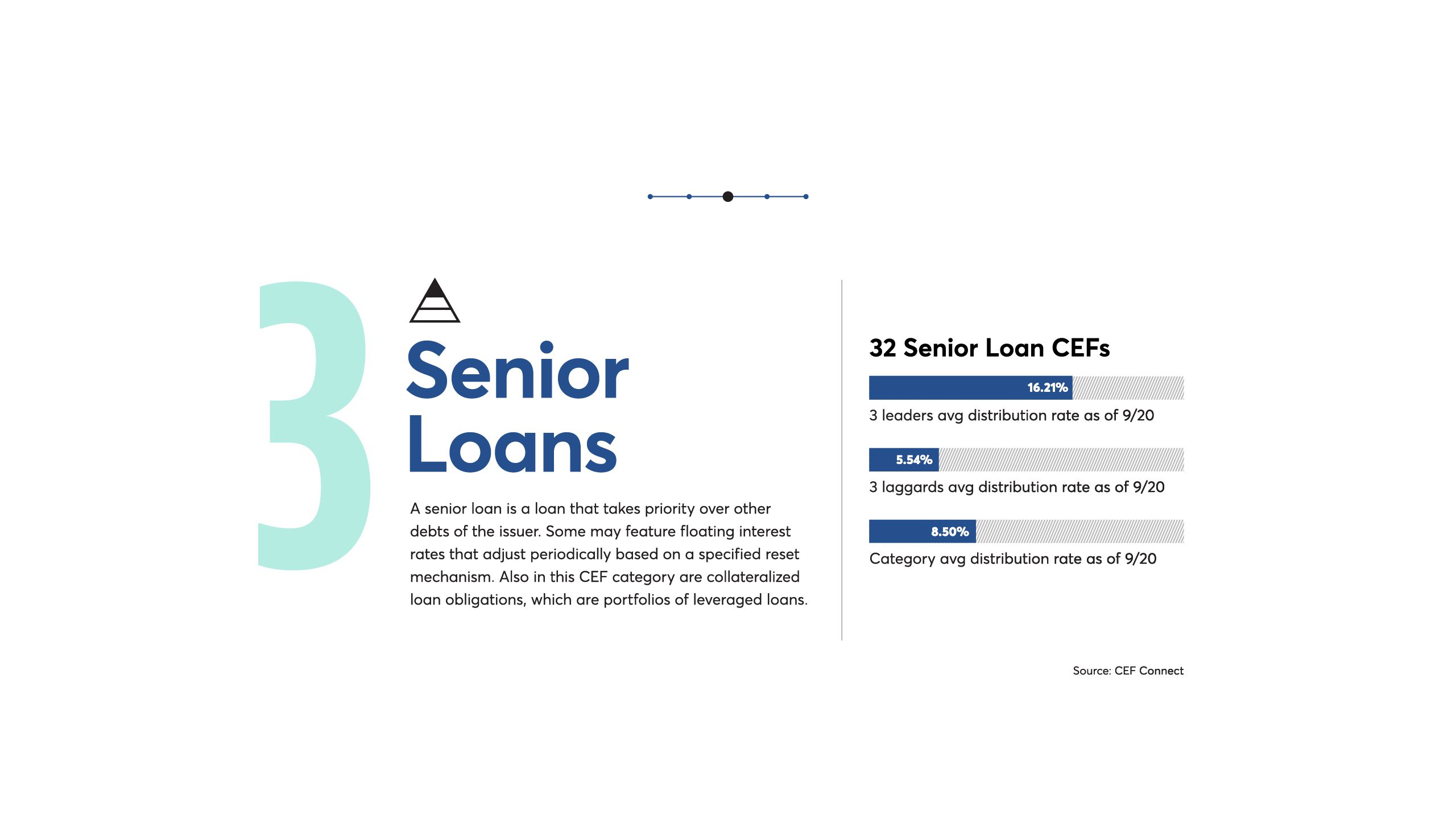 3

Senior Loans

A senior loan is a loan that takes priority over other debts of the issuer. Some may feature floating interest rates that adjust periodically based on a specified reset mechanism. Also in this CEF category are collateralized loan obligations, which are portfolios of leveraged loans.

32 Senior Loan CEFs

16.21%

3 leaders avg distribution rate as of 9/20

5.54%

3 laggards avg distribution rate as of 9/20

8.50%

Category avg distribution rate as of 9/20

Source: CEF Connect